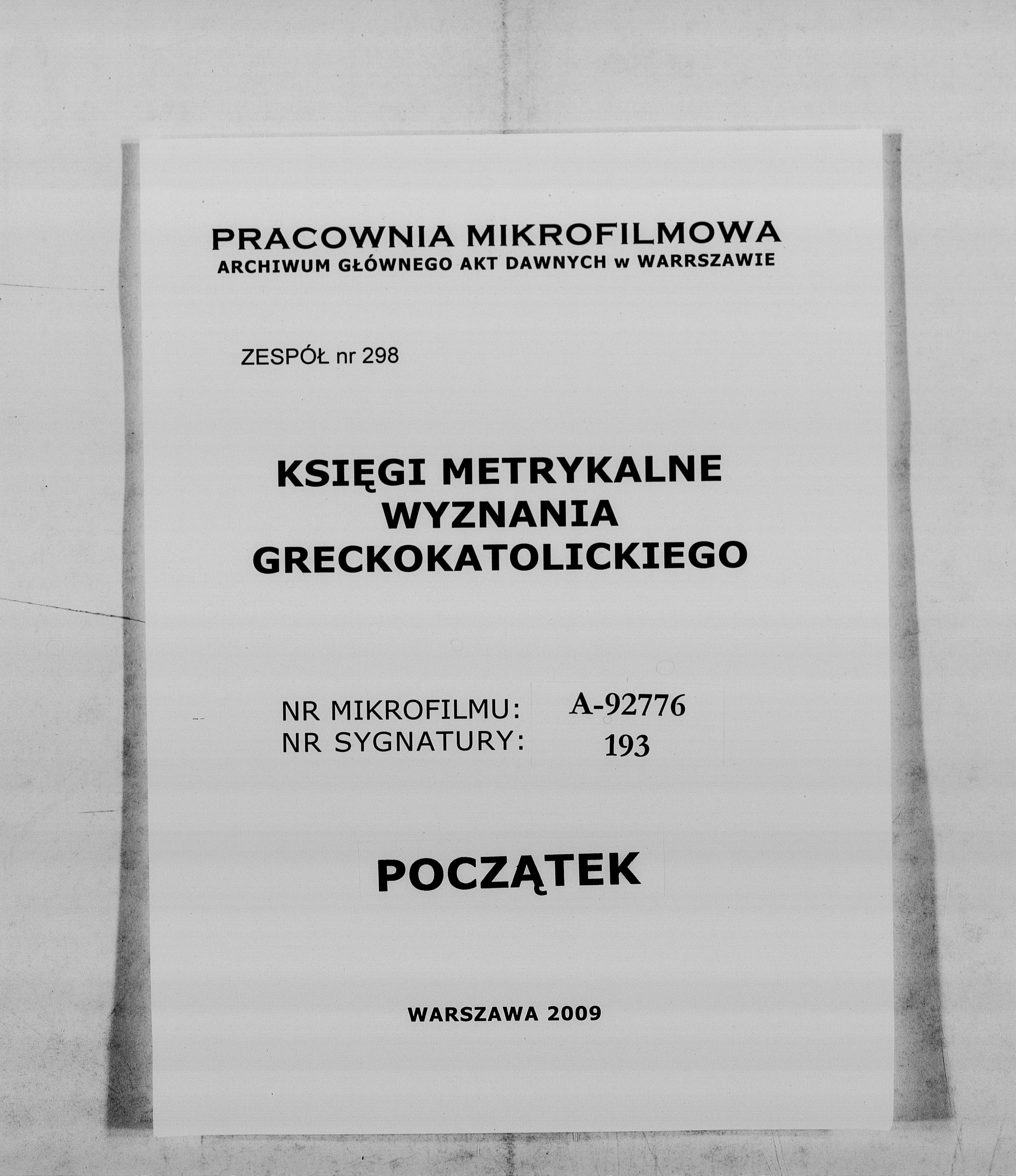 PRACOWNIA MIKROFILMOWA
ARCHIWUM GŁÓWNEGO AKT DAWNYCH w WARRSZAWIE

ZESPÓŁ nr 298

KSIĘGI METRYKALNE
WYZNANIA
GRECKOKATOLICKIEGO

NR MIKROFILMU: A-92776
NR SYGNATURY: 193

POCZĄTEK

WARSZAWA 2009